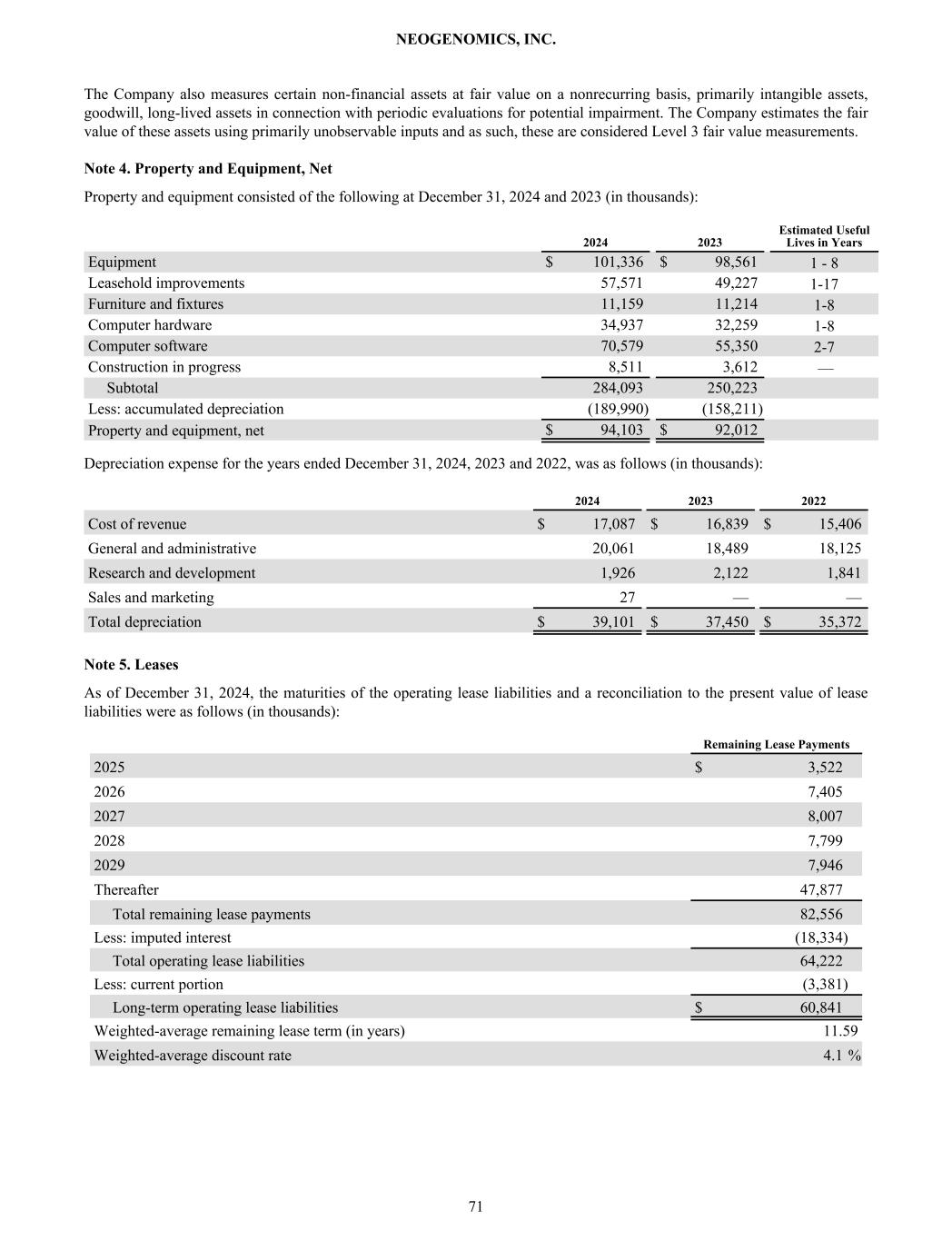 NEOGENOMICS, INC.

The Company also measures certain non-financial assets at fair value on a nonrecurring basis, primarily intangible assets, goodwill, long-lived assets in connection with periodic evaluations for potential impairment. The Company estimates the fair value of these assets using primarily unobservable inputs and as such, these are considered Level 3 fair value measurements.

Note 4. Property and Equipment, Net

Property and equipment consisted of the following at December 31, 2024 and 2023 (in thousands):

| | 2024 | 2023 | Estimated Useful Lives in Years |
|---|---|---|---|
| Equipment | $ 101,336 | $ 98,561 | 1 - 8 |
| Leasehold improvements | 57,571 | 49,227 | 1-17 |
| Furniture and fixtures | 11,159 | 11,214 | 1-8 |
| Computer hardware | 34,937 | 32,259 | 1-8 |
| Computer software | 70,579 | 55,350 | 2-7 |
| Construction in progress | 8,511 | 3,612 | — |
| Subtotal | 284,093 | 250,223 | |
| Less: accumulated depreciation | (189,990) | (158,211) | |
| Property and equipment, net | $ 94,103 | $ 92,012 | |

Depreciation expense for the years ended December 31, 2024, 2023 and 2022, was as follows (in thousands):

| | 2024 | 2023 | 2022 |
|---|---|---|---|
| Cost of revenue | $ 17,087 | $ 16,839 | $ 15,406 |
| General and administrative | 20,061 | 18,489 | 18,125 |
| Research and development | 1,926 | 2,122 | 1,841 |
| Sales and marketing | 27 | — | — |
| Total depreciation | $ 39,101 | $ 37,450 | $ 35,372 |

Note 5. Leases

As of December 31, 2024, the maturities of the operating lease liabilities and a reconciliation to the present value of lease liabilities were as follows (in thousands):

| | Remaining Lease Payments |
|---|---|
| 2025 | $ 3,522 |
| 2026 | 7,405 |
| 2027 | 8,007 |
| 2028 | 7,799 |
| 2029 | 7,946 |
| Thereafter | 47,877 |
| Total remaining lease payments | 82,556 |
| Less: imputed interest | (18,334) |
| Total operating lease liabilities | 64,222 |
| Less: current portion | (3,381) |
| Long-term operating lease liabilities | $ 60,841 |
| Weighted-average remaining lease term (in years) | 11.59 |
| Weighted-average discount rate | 4.1 % |

71